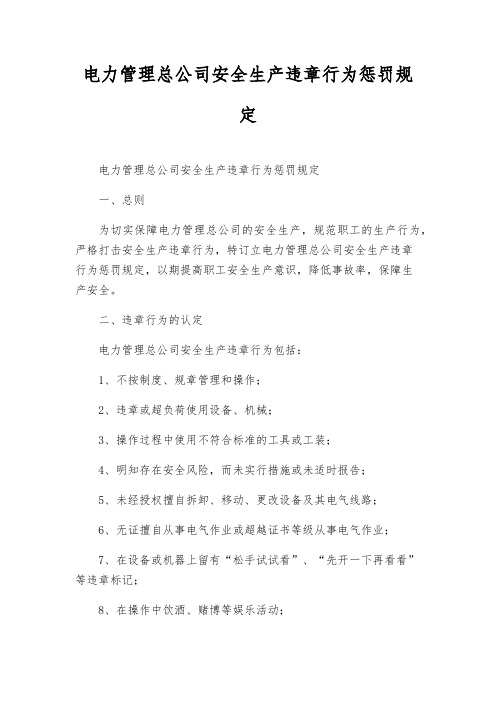 电力管理总公司安全生产违章行为惩罚规定

电力管理总公司安全生产违章行为惩罚规定

一、总则

为切实保障电力管理总公司的安全生产，规范职工的生产行为，严格打击安全生产违章行为，特订立电力管理总公司安全生产违章行为惩罚规定，以期提高职工安全生产意识，降低事故率，保障生产安全。

二、违章行为的认定

电力管理总公司安全生产违章行为包括：

1、不按制度、规章管理和操作；

2、违章或超负荷使用设备、机械；

3、操作过程中使用不符合标准的工具或工装；

4、明知存在安全风险，而未实行措施或未适时报告；

5、未经授权擅自拆卸、移动、更改设备及其电气线路；

6、无证擅自从事电气作业或超越证书等级从事电气作业；

7、在设备或机器上留有“松手试试看”、“先开一下再看看”等违章标记；

8、在操作中饮酒、赌博等娱乐活动；